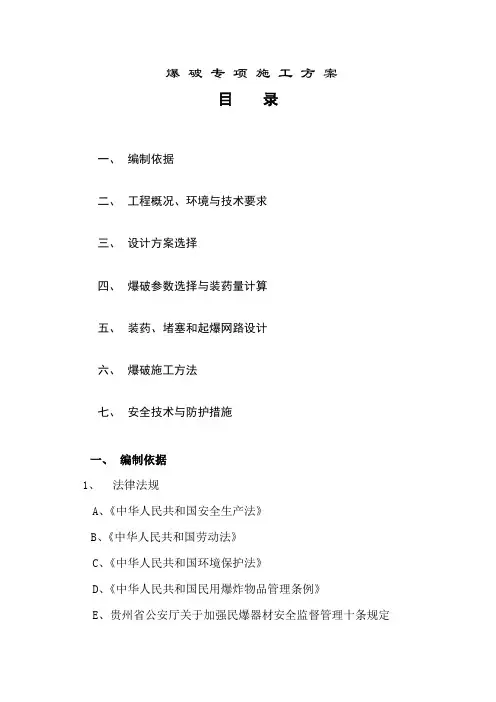 爆破专项施工方案

目　录

一、　编制依据

二、　工程概况、环境与技术要求

三、　设计方案选择

四、　爆破参数选择与装药量计算

五、　装药、堵塞和起爆网路设计

六、　爆破施工方法

七、　安全技术与防护措施

一、　编制依据

1、　法律法规

A、《中华人民共和国安全生产法》

B、《中华人民共和国劳动法》

C、《中华人民共和国环境保护法》

D、《中华人民共和国民用爆炸物品管理条例》

E、贵州省公安厅关于加强民爆器材安全监督管理十条规定